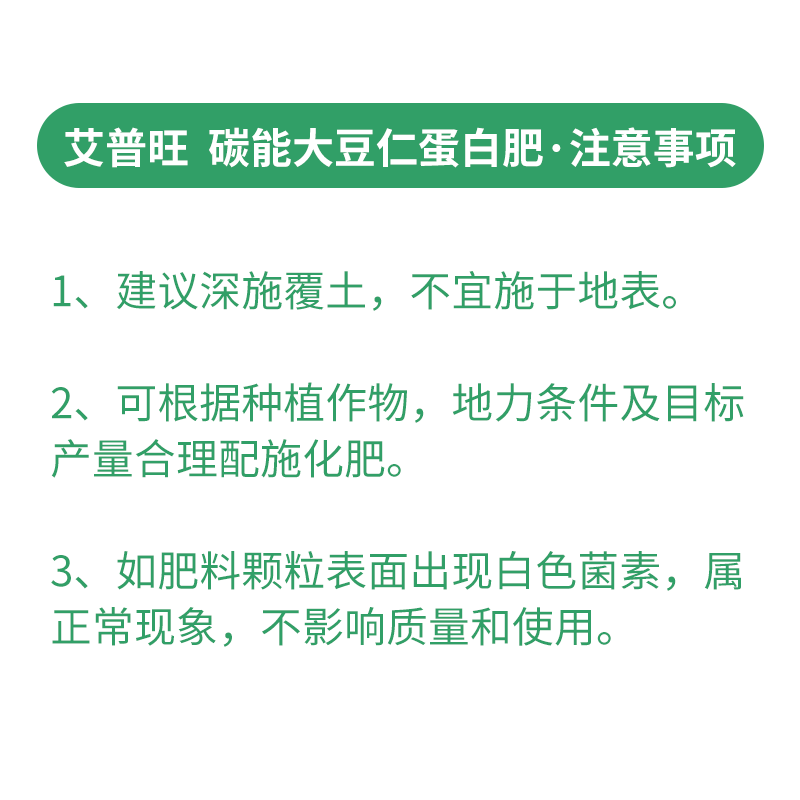 艾普旺 碳能大豆仁蛋白肥·注意事项

1、建议深施覆土，不宜施于地表。

2、可根据种植作物，地力条件及目标产量合理配施化肥。

3、如肥料颗粒表面出现白色菌素，属正常现象，不影响质量和使用。